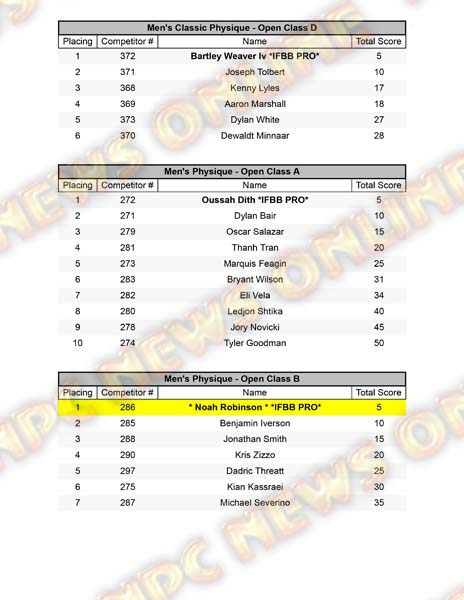 Men's Classic Physique - Open Class D

| Placing | Competitor # | Name | Total Score |
|---|---|---|---|
| 1 | 372 | Bartley Weaver Iv *IFBB PRO* | 5 |
| 2 | 371 | Joseph Tolbert | 10 |
| 3 | 368 | Kenny Lyles | 17 |
| 4 | 369 | Aaron Marshall | 18 |
| 5 | 373 | Dylan White | 27 |
| 6 | 370 | Dewaldt Minnaar | 28 |

Men's Physique - Open Class A

| Placing | Competitor # | Name | Total Score |
|---|---|---|---|
| 1 | 272 | Oussah Dith *IFBB PRO* | 5 |
| 2 | 271 | Dylan Bair | 10 |
| 3 | 279 | Oscar Salazar | 15 |
| 4 | 281 | Thanh Tran | 20 |
| 5 | 273 | Marquis Feagin | 25 |
| 6 | 283 | Bryant Wilson | 31 |
| 7 | 282 | Eli Vela | 34 |
| 8 | 280 | Ledjon Shtika | 40 |
| 9 | 278 | Jory Novicki | 45 |
| 10 | 274 | Tyler Goodman | 50 |

Men's Physique - Open Class B

| Placing | Competitor # | Name | Total Score |
|---|---|---|---|
| 1 | 286 | * Noah Robinson * *IFBB PRO* | 5 |
| 2 | 285 | Benjamin Iverson | 10 |
| 3 | 288 | Jonathan Smith | 15 |
| 4 | 290 | Kris Zizzo | 20 |
| 5 | 297 | Dadric Threatt | 25 |
| 6 | 275 | Kian Kassraei | 30 |
| 7 | 287 | Michael Severino | 35 |

NPC NEWS ONLINE